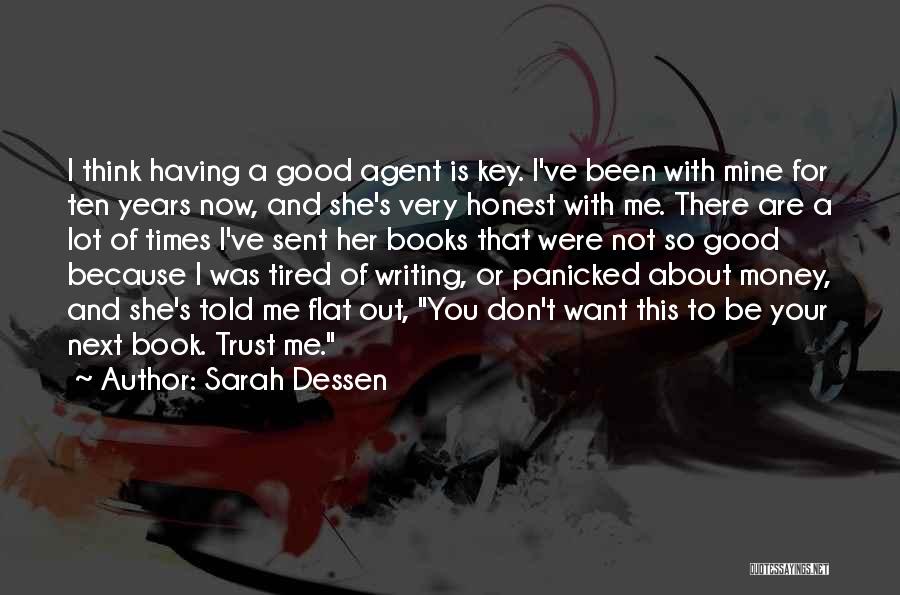 I think having a good agent is key. I've been with mine for ten years now, and she's very honest with me. There are a lot of times I've sent her books that were not so good because I was tired of writing, or panicked about money, and she's told me flat out, "You don't want this to be your next book. Trust me."

~ Author: Sarah Dessen

QUOTESSAYINGS.NET